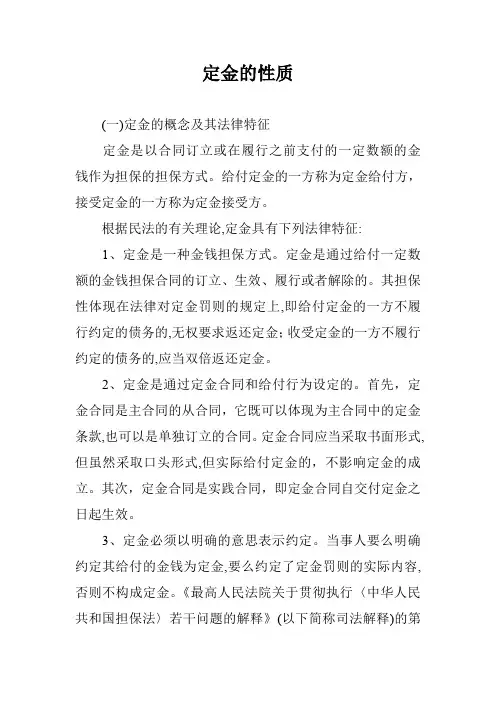 定金的性质

(一)定金的概念及其法律特征

定金是以合同订立或在履行之前支付的一定数额的金钱作为担保的担保方式。给付定金的一方称为定金给付方，接受定金的一方称为定金接受方。

根据民法的有关理论,定金具有下列法律特征:

1、定金是一种金钱担保方式。定金是通过给付一定数额的金钱担保合同的订立、生效、履行或者解除的。其担保性体现在法律对定金罚则的规定上,即给付定金的一方不履行约定的债务的,无权要求返还定金;收受定金的一方不履行约定的债务的,应当双倍返还定金。

2、定金是通过定金合同和给付行为设定的。首先，定金合同是主合同的从合同，它既可以体现为主合同中的定金条款,也可以是单独订立的合同。定金合同应当采取书面形式,但虽然采取口头形式,但实际给付定金的，不影响定金的成立。其次，定金合同是实践合同，即定金合同自交付定金之日起生效。

3、定金必须以明确的意思表示约定。当事人要么明确约定其给付的金钱为定金,要么约定了定金罚则的实际内容,否则不构成定金。《最高人民法院关于贯彻执行〈中华人民共和国担保法〉若干问题的解释》(以下简称司法解释)的第